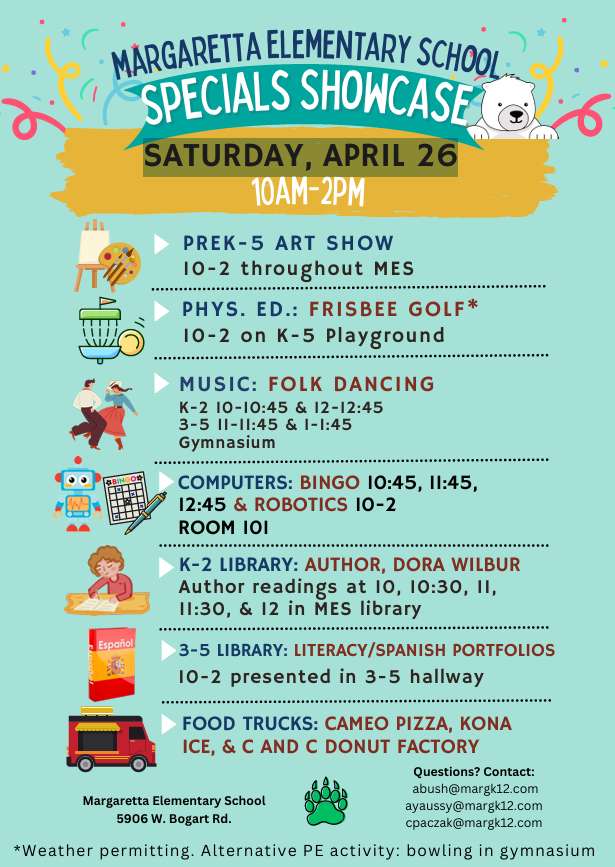 MARGARETTA ELEMENTARY SCHOOL
SPECIALS SHOWCASE
SATURDAY, APRIL 26
10AM-2PM

PREK-5 ART SHOW
10-2 throughout MES

PHYS. ED.: FRISBEE GOLF*
10-2 on K-5 Playground

MUSIC: FOLK DANCING
K-2 10-10:45 & 12-12:45
3-5 11-11:45 & 1-1:45
Gymnasium

BINGO

COMPUTERS: BINGO 10:45, 11:45, 12:45 & ROBOTICS 10-2
ROOM 101

K-2 LIBRARY: AUTHOR, DORA WILBUR
Author readings at 10, 10:30, 11, 11:30, & 12 in MES library

Español

3-5 LIBRARY: LITERACY/SPANISH PORTFOLIOS
10-2 presented in 3-5 hallway

FOOD TRUCKS: CAMEO PIZZA, KONA ICE, & C AND C DONUT FACTORY

Margaretta Elementary School
5906 W. Bogart Rd.

Questions? Contact:
abush@margk12.com
ayaussy@margk12.com
cpaczak@margk12.com

*Weather permitting. Alternative PE activity: bowling in gymnasium